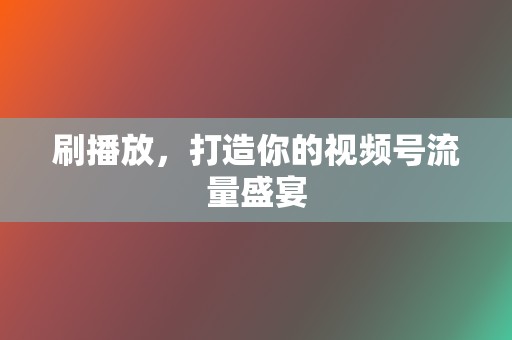 刷播放，打造你的视频号流量盛宴